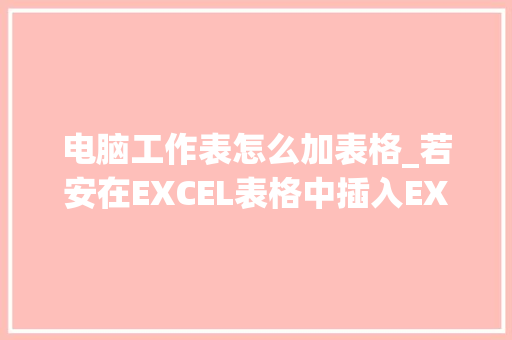 电脑工作表怎么加表格_若安在EXCEL表格中插入EX